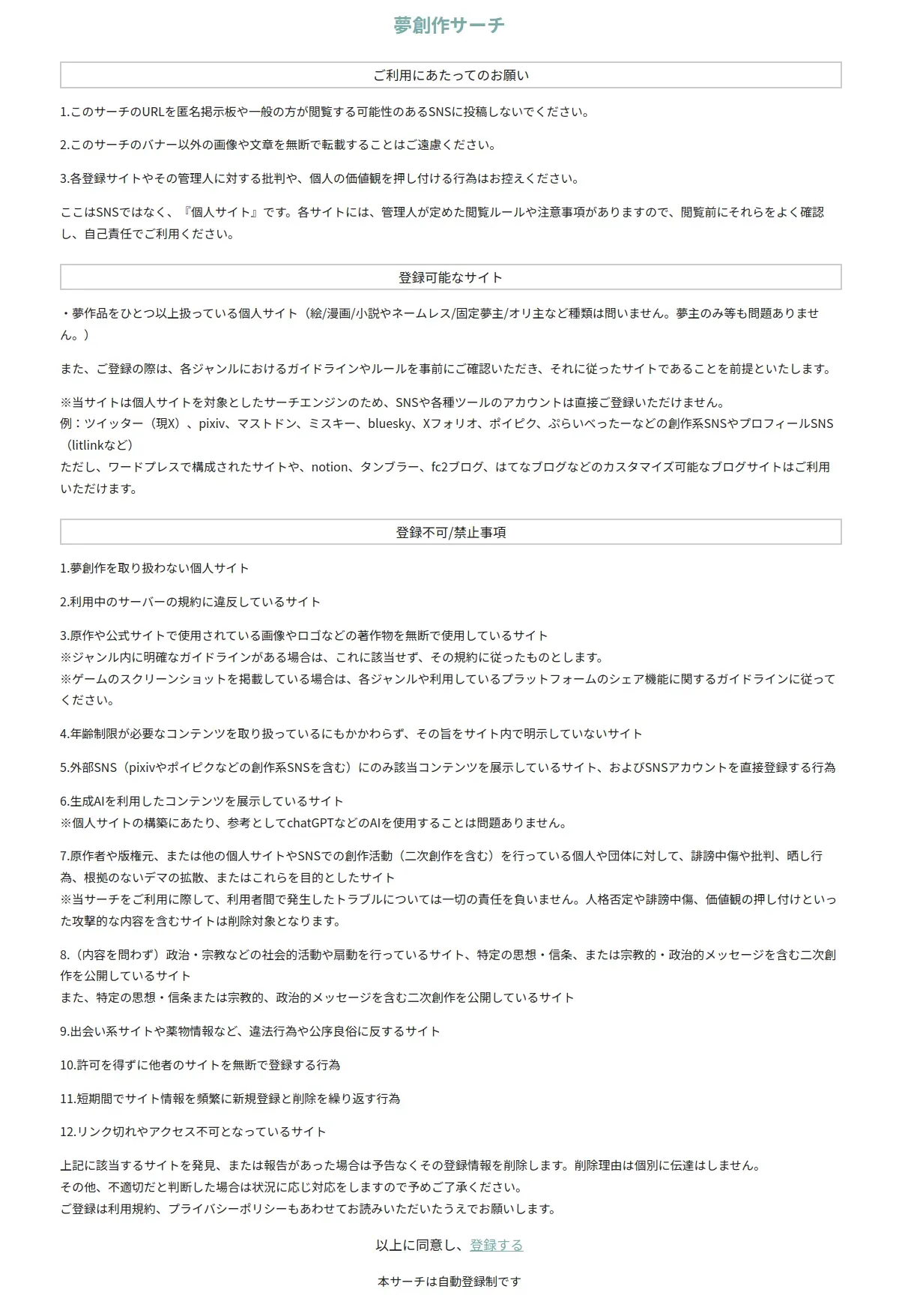 夢創作サーチ

ご利用にあたってのお願い

1.このサーチのURLを匿名掲示板や一般の方が閲覧する可能性のあるSNSに投稿しないでください。

2.このサーチのバナー以外の画像や文章を無断で転載することはご遠慮ください。

3.各登録サイトやその管理人に対する批判や、個人の価値観を押し付ける行為はお控えください。

ここはSNSではなく、『個人サイト』です。各サイトには、管理人が定めた閲覧ルールや注意事項がありますので、閲覧前にそれらをよく確認し、自己責任でご利用ください。

登録可能なサイト

・夢作品をひとつ以上扱っている個人サイト（絵/漫画/小説やネームレス/固定夢主/オリ主など種類は問いません。夢主のみ等も問題ありません。）

また、ご登録の際は、各ジャンルにおけるガイドラインやルールを事前にご確認いただき、それに従ったサイトであることを前提といたします。

※当サイトは個人サイトを対象としたサーチエンジンのため、SNSや各種ツールのアカウントは直接ご登録いただけません。
例：ツイッター（現X）、pixiv、マストドン、ミスキー、bluesky、Xフォリオ、ポイピク、ぷらいべったーなどの創作系SNSやプロフィールSNS（litlinkなど）
ただし、ワードプレスで構成されたサイトや、notion、タンブラー、fc2ブログ、はてなブログなどのカスタマイズ可能なブログサイトはご利用いただけます。

登録不可/禁止事項

1.夢創作を取り扱わない個人サイト

2.利用中のサーバーの規約に違反しているサイト

3.原作や公式サイトで使用されている画像やロゴなどの著作物を無断で使用しているサイト
※ジャンル内に明確なガイドラインがある場合は、これに該当せず、その規約に従ったものとします。
※ゲームのスクリーンショットを掲載している場合は、各ジャンルや利用しているプラットフォームのシェア機能に関するガイドラインに従ってください。

4.年齢制限が必要なコンテンツを取り扱っているにもかかわらず、その旨をサイト内で明示していないサイト

5.外部SNS（pixivやポイピクなどの創作系SNSを含む）にのみ該当コンテンツを展示しているサイト、およびSNSアカウントを直接登録する行為

6.生成AIを利用したコンテンツを展示しているサイト
※個人サイトの構築にあたり、参考としてchatGPTなどのAIを使用することは問題ありません。

7.原作者や版権元、または他の個人サイトやSNSでの創作活動（二次創作を含む）を行っている個人や団体に対して、誹謗中傷や批判、晒し行為、根拠のないデマの拡散、またはこれらを目的としたサイト
※当サーチをご利用に際して、利用者間で発生したトラブルについては一切の責任を負いません。人格否定や誹謗中傷、価値観の押し付けといった攻撃的な内容を含むサイトは削除対象となります。

8.（内容を問わず）政治・宗教などの社会的活動や扇動を行っているサイト、特定の思想・信条、または宗教的・政治的メッセージを含む二次創作を公開しているサイト
また、特定の思想・信条または宗教的、政治的メッセージを含む二次創作を公開しているサイト

9.出会い系サイトや薬物情報など、違法行為や公序良俗に反するサイト

10.許可を得ずに他者のサイトを無断で登録する行為

11.短期間でサイト情報を頻繁に新規登録と削除を繰り返す行為

12.リンク切れやアクセス不可となっているサイト

上記に該当するサイトを発見、または報告があった場合は予告なくその登録情報を削除します。削除理由は個別に伝達はしません。
その他、不適切だと判断した場合は状況に応じ対応をしますので予めご了承ください。
ご登録は利用規約、プライバシーポリシーもあわせてお読みいただいたうえでお願いします。

以上に同意し、登録する

本サーチは自動登録制です